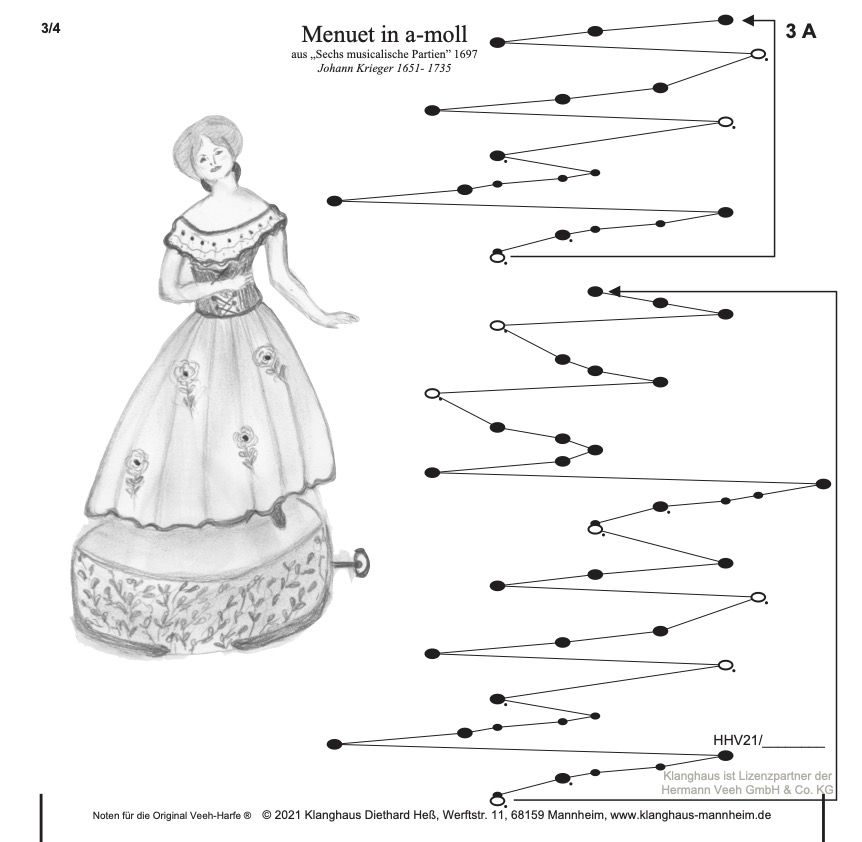 3/4

Menuet in a-moll

aus „Sechs musicalische Partien" 1697

Johann Krieger 1651- 1735

3 A

HHV21/____

Klanghaus ist Lizenzpartner der Hermann Veeh GmbH & Co. KG

Noten für die Original Veeh-Harfe ® © 2021 Klanghaus Diethard Heß, Werftstr. 11, 68159 Mannheim, www.klanghaus-mannheim.de